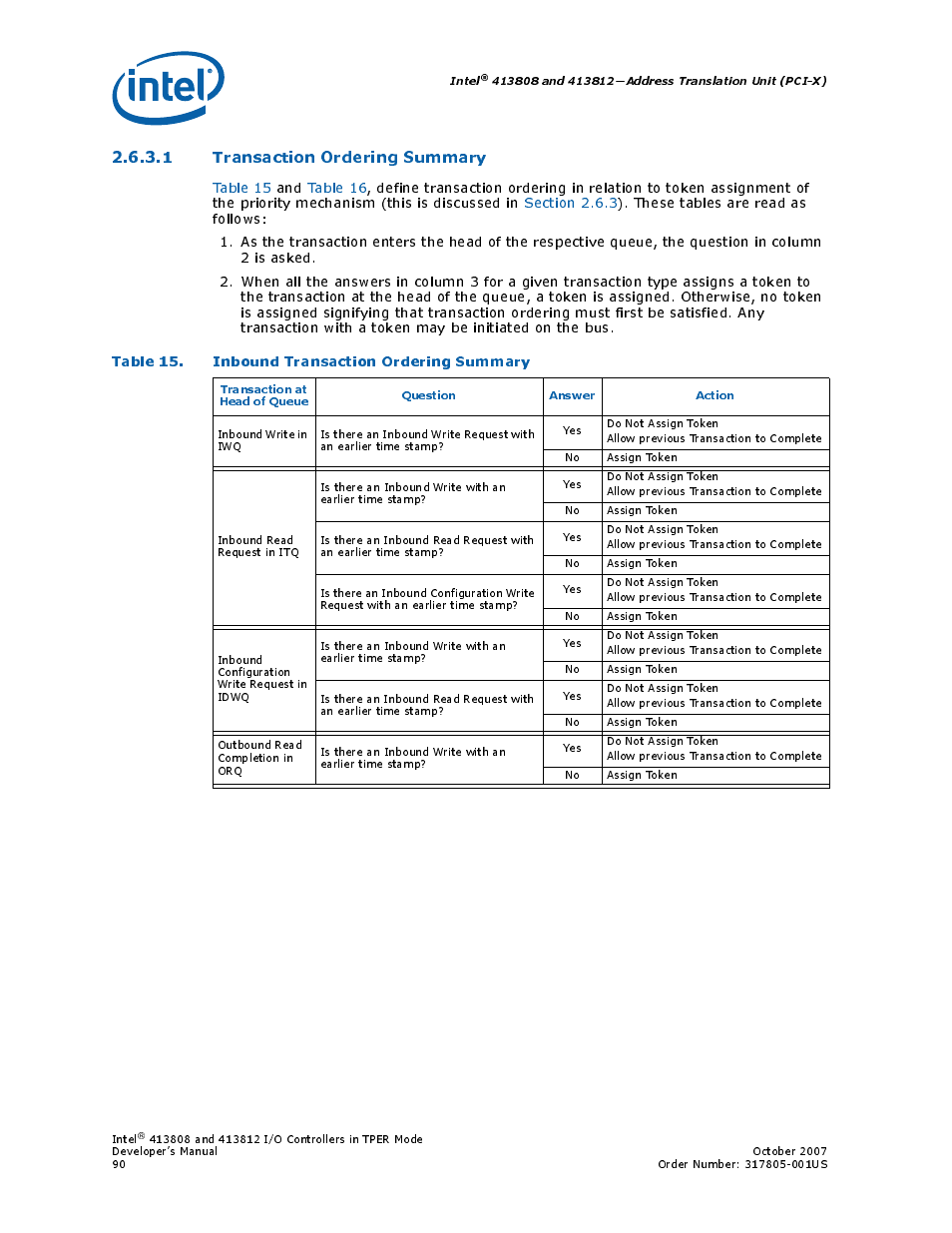 intel

Intel® 413808 and 413812—Address Translation Unit (PCI-X)

2.6.3.1 Transaction Ordering Summary

Table 15 and Table 16, define transaction ordering in relation to token assignment of the priority mechanism (this is discussed in Section 2.6.3). These tables are read as follows:

1. As the transaction enters the head of the respective queue, the question in column 2 is asked.

2. When all the answers in column 3 for a given transaction type assigns a token to the transaction at the head of the queue, a token is assigned. Otherwise, no token is assigned signifying that transaction ordering must first be satisfied. Any transaction with a token may be initiated on the bus.

Table 15. Inbound Transaction Ordering Summary

| Transaction at Head of Queue | Question | Answer | Action |
|---|---|---|---|
| Inbound Write in IWQ | Is there an Inbound Write Request with an earlier time stamp? | Yes | Do Not Assign Token Allow previous Transaction to Complete |
| | | No | Assign Token |
| Inbound Read Request in ITQ | Is there an Inbound Write with an earlier time stamp? | Yes | Do Not Assign Token Allow previous Transaction to Complete |
| | | No | Assign Token |
| | Is there an Inbound Read Request with an earlier time stamp? | Yes | Do Not Assign Token Allow previous Transaction to Complete |
| | | No | Assign Token |
| | Is there an Inbound Configuration Write Request with an earlier time stamp? | Yes | Do Not Assign Token Allow previous Transaction to Complete |
| | | No | Assign Token |
| Inbound Configuration Write Request in IDWQ | Is there an Inbound Write with an earlier time stamp? | Yes | Do Not Assign Token Allow previous Transaction to Complete |
| | | No | Assign Token |
| | Is there an Inbound Read Request with an earlier time stamp? | Yes | Do Not Assign Token Allow previous Transaction to Complete |
| | | No | Assign Token |
| Outbound Read Completion in ORQ | Is there an Inbound Write with an earlier time stamp? | Yes | Do Not Assign Token Allow previous Transaction to Complete |
| | | No | Assign Token |

Intel® 413808 and 413812 I/O Controllers in TPER Mode
Developer's Manual
90

October 2007
Order Number: 317805-001US